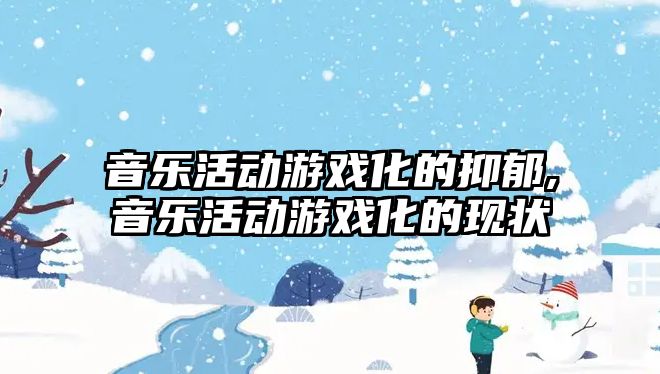 音乐活动游戏化的抑郁,
音乐活动游戏化的现状